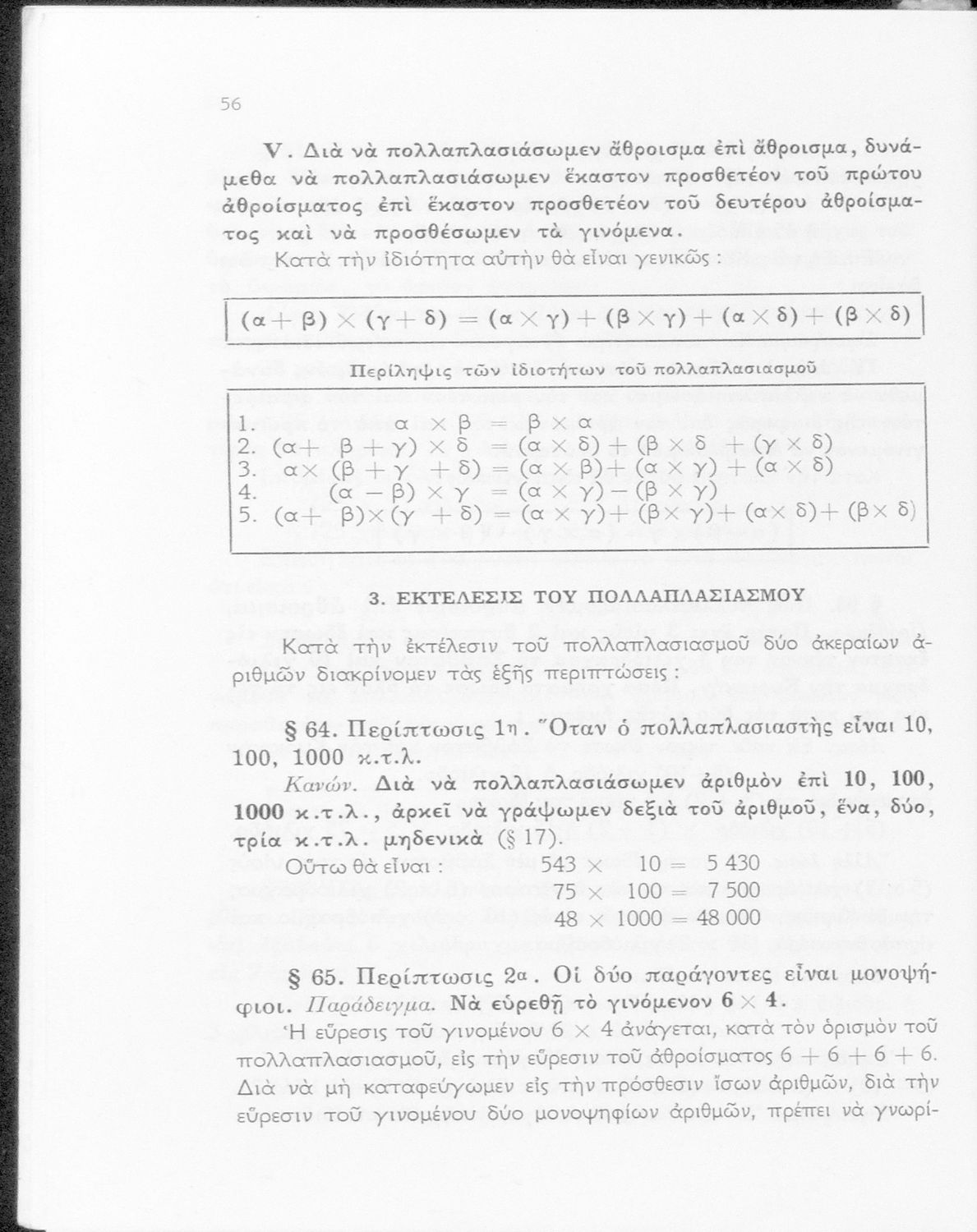 56

V. Διὰ νὰ πολλαπλασιάσωμεν ἄθροισμα ἐπὶ ἄθροισμα, δυνάμεθα νὰ πολλαπλασιάσωμεν ἕκαστον προσθετέον τοῦ πρώτου ἀθροίσματος ἐπὶ ἕκαστον προσθετέον τοῦ δευτέρου ἀθροίσματος καὶ νὰ προσθέσωμεν τὰ γινόμενα.

Κατὰ τὴν ἰδιότητα αὐτὴν θὰ εἶναι γενικῶς :

$(\alpha + \beta) \times (\gamma + \delta) = (\alpha \times \gamma) + (\beta \times \gamma) + (\alpha \times \delta) + (\beta \times \delta)$

Περίληψις τῶν ἰδιοτήτων τοῦ πολλαπλασιασμοῦ

1. $\alpha \times \beta = \beta \times \alpha$
2. $(\alpha + \beta + \gamma) \times \delta = (\alpha \times \delta) + (\beta \times \delta + (\gamma \times \delta)$
3. $\alpha \times (\beta + \gamma + \delta) = (\alpha \times \beta) + (\alpha \times \gamma) + (\alpha \times \delta)$
4. $(\alpha - \beta) \times \gamma = (\alpha \times \gamma) - (\beta \times \gamma)$
5. $(\alpha + \beta) \times (\gamma + \delta) = (\alpha \times \gamma) + (\beta \times \gamma) + (\alpha \times \delta) + (\beta \times \delta)$

3. ΕΚΤΕΛΕΣΙΣ ΤΟΥ ΠΟΛΛΑΠΛΑΣΙΑΣΜΟΥ

Κατὰ τὴν ἐκτέλεσιν τοῦ πολλαπλασιασμοῦ δύο ἀκεραίων ἀριθμῶν διακρίνομεν τὰς ἑξῆς περιπτώσεις :

§ 64. Περίπτωσις 1η. Ὅταν ὁ πολλαπλασιαστὴς εἶναι 10, 100, 1000 κ.τ.λ.

Κανών. Διὰ νὰ πολλαπλασιάσωμεν ἀριθμὸν ἐπὶ 10, 100, 1000 κ.τ.λ., ἀρκεῖ νὰ γράψωμεν δεξιὰ τοῦ ἀριθμοῦ, ἕνα, δύο, τρία κ.τ.λ. μηδενικὰ (§ 17).

Οὕτω θὰ εἶναι : $543 \times 10 = 5\,430$
$75 \times 100 = 7\,500$
$48 \times 1000 = 48\,000$

§ 65. Περίπτωσις 2α. Οἱ δύο παράγοντες εἶναι μονοψήφιοι. Παράδειγμα. Νὰ εὑρεθῇ τὸ γινόμενον $6 \times 4$.

Ἡ εὕρεσις τοῦ γινομένου $6 \times 4$ ἀνάγεται, κατὰ τὸν ὁρισμὸν τοῦ πολλαπλασιασμοῦ, εἰς τὴν εὕρεσιν τοῦ ἀθροίσματος $6 + 6 + 6 + 6$. Διὰ νὰ μὴ καταφεύγωμεν εἰς τὴν πρόσθεσιν ἴσων ἀριθμῶν, διὰ τὴν εὕρεσιν τοῦ γινομένου δύο μονοψηφίων ἀριθμῶν, πρέπει νὰ γνωρί-